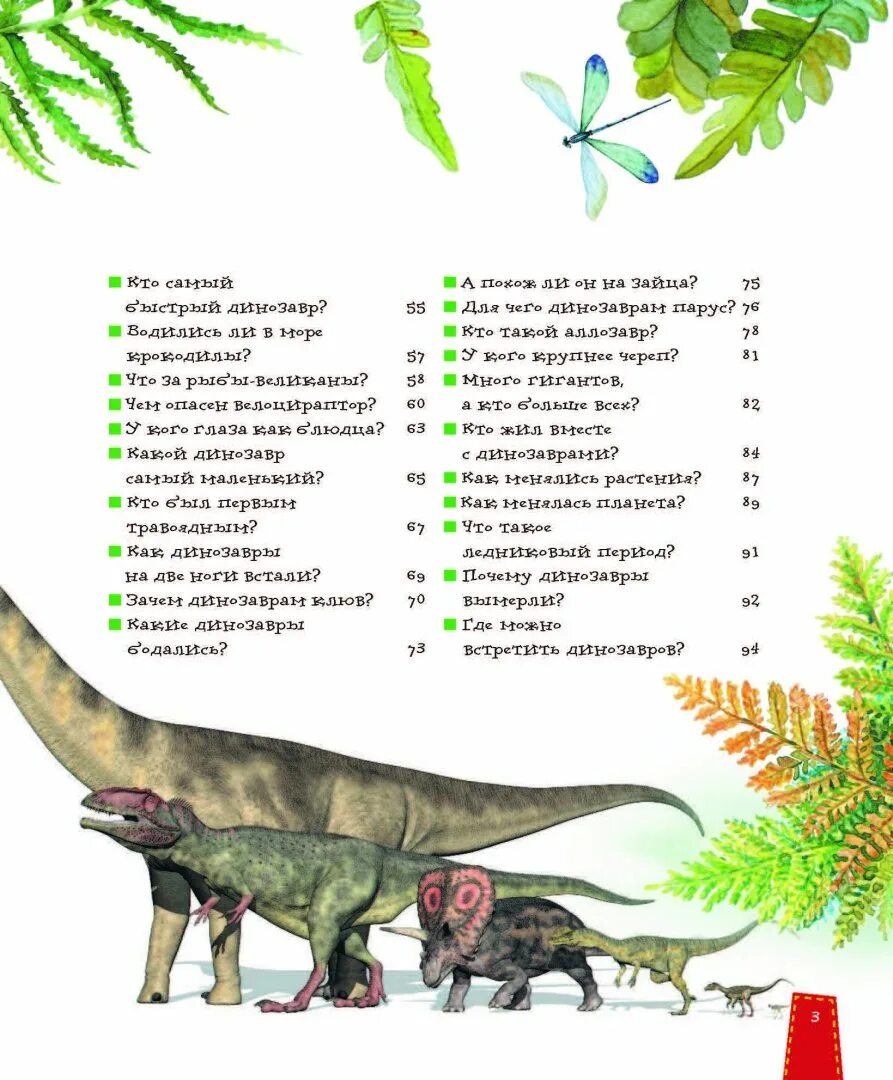 Кто самый быстрый динозавр? 55
Водились ли в море крокодилы? 57
Что за рыбы-великаны? 58
Чем опасен велоцираптор? 60
У кого глаза как блюдца? 63
Какой динозавр самый маленький? 65
Кто был первым травоядным? 67
Как динозавры на две ноги встали? 69
Зачем динозаврам клюв? 70
Какие динозавры бодались? 73

А похож ли он на зайца? 75
Для чего динозаврам парус? 76
Кто такой аллозавр? 78
У кого крупнее череп? 81
Много гигантов, а кто больше всех? 82
Кто жил вместе с динозаврами? 84
Как менялись растения? 87
Как менялась планета? 89
Что такое ледниковый период? 91
Почему динозавры вымерли? 92
Где можно встретить динозавров? 94

3